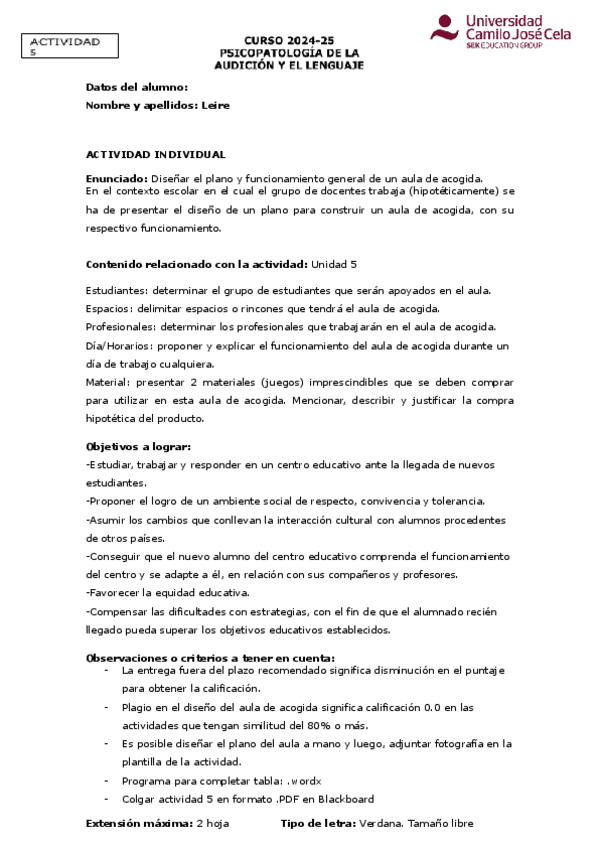 ACTIVIDAD 5

CURSO 2024-25
PSICOPATOLOGÍA DE LA AUDICIÓN Y EL LENGUAJE

Universidad Camilo José Cela
SEK EDUCATION GROUP

Datos del alumno:
Nombre y apellidos: Leire

ACTIVIDAD INDIVIDUAL

Enunciado: Diseñar el plano y funcionamiento general de un aula de acogida.
En el contexto escolar en el cual el grupo de docentes trabaja (hipotéticamente) se ha de presentar el diseño de un plano para construir un aula de acogida, con su respectivo funcionamiento.

Contenido relacionado con la actividad: Unidad 5

Estudiantes: determinar el grupo de estudiantes que serán apoyados en el aula.
Espacios: delimitar espacios o rincones que tendrá el aula de acogida.
Profesionales: determinar los profesionales que trabajarán en el aula de acogida.
Día/Horarios: proponer y explicar el funcionamiento del aula de acogida durante un día de trabajo cualquiera.
Material: presentar 2 materiales (juegos) imprescindibles que se deben comprar para utilizar en esta aula de acogida. Mencionar, describir y justificar la compra hipotética del producto.

Objetivos a lograr:
-Estudiar, trabajar y responder en un centro educativo ante la llegada de nuevos estudiantes.
-Proponer el logro de un ambiente social de respecto, convivencia y tolerancia.
-Asumir los cambios que conllevan la interacción cultural con alumnos procedentes de otros países.
-Conseguir que el nuevo alumno del centro educativo comprenda el funcionamiento del centro y se adapte a él, en relación con sus compañeros y profesores.
-Favorecer la equidad educativa.
-Compensar las dificultades con estrategias, con el fin de que el alumnado recién llegado pueda superar los objetivos educativos establecidos.

Observaciones o criterios a tener en cuenta:
- La entrega fuera del plazo recomendado significa disminución en el puntaje para obtener la calificación.
- Plagio en el diseño del aula de acogida significa calificación 0.0 en las actividades que tengan similitud del 80% o más.
- Es posible diseñar el plano del aula a mano y luego, adjuntar fotografía en la plantilla de la actividad.
- Programa para completar tabla: .wordx
- Colgar actividad 5 en formato .PDF en Blackboard

Extensión máxima: 2 hoja Tipo de letra: Verdana. Tamaño libre